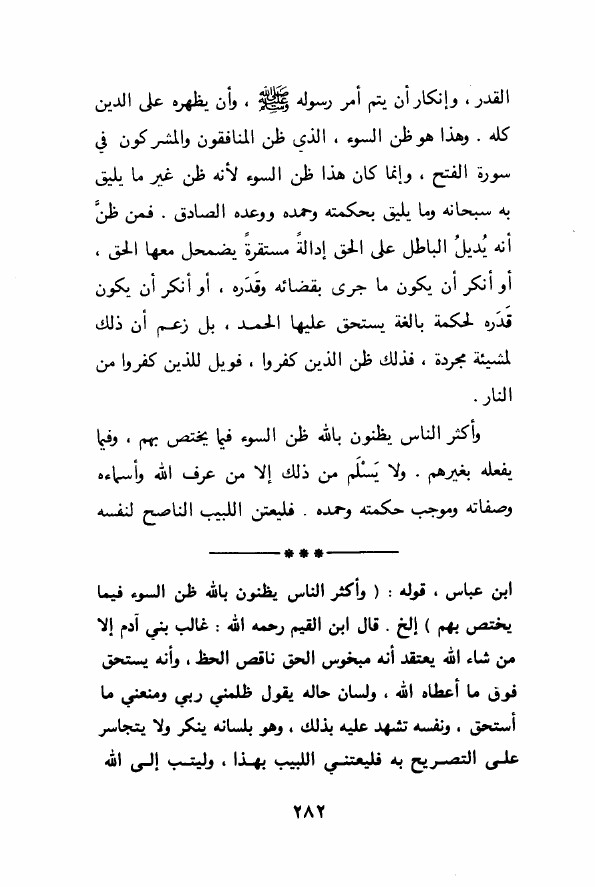 القدر ، وإنكار أن يتم أمر رسوله ﷺ ، وأن يظهره على الدين كله . وهذا هو ظن السوء ، الذي ظن المنافقون والمشركون في سورة الفتح ، وإنما كان هذا ظن السوء لأنه ظن غير ما يليق به سبحانه وما يليق بحكمته وحمده ووعده الصادق . فمن ظنَّ أنه يُديلُ الباطل على الحق إدالةً مستقرةً يضمحل معها الحق ، أو أنكر أن يكون ما جرى بقضائه وقَدَره ، أو أنكر أن يكون قَدَره لحكمة بالغة يستحق عليها الحمد ، بل زعم أن ذلك لمشيئة مجردة ، فذلك ظن الذين كفروا ، فويل للذين كفروا من النار .

وأكثر الناس يظنون بالله ظن السوء فيما يختص بهم ، وفيما يفعله بغيرهم . ولا يَسْلَم من ذلك إلا من عرف الله وأسماءه وصفاته وموجب حكمته وحمده . فليعتن اللبيب الناصح لنفسه

***

ابن عباس ، قوله : ( وأكثر الناس يظنون بالله ظن السوء فيما يختص بهم ) إلخ . قال ابن القيم رحمه الله : غالب بني آدم إلا من شاء الله يعتقد أنه مبخوس الحق ناقص الحظ ، وأنه يستحق فوق ما أعطاه الله ، ولسان حاله يقول ظلمني ربي ومنعني ما أستحق ، ونفسه تشهد عليه بذلك ، وهو بلسانه ينكر ولا يتجاسر على التصريح به فليعتني اللبيب بهذا ، وليتب إلى الله

٢٨٢